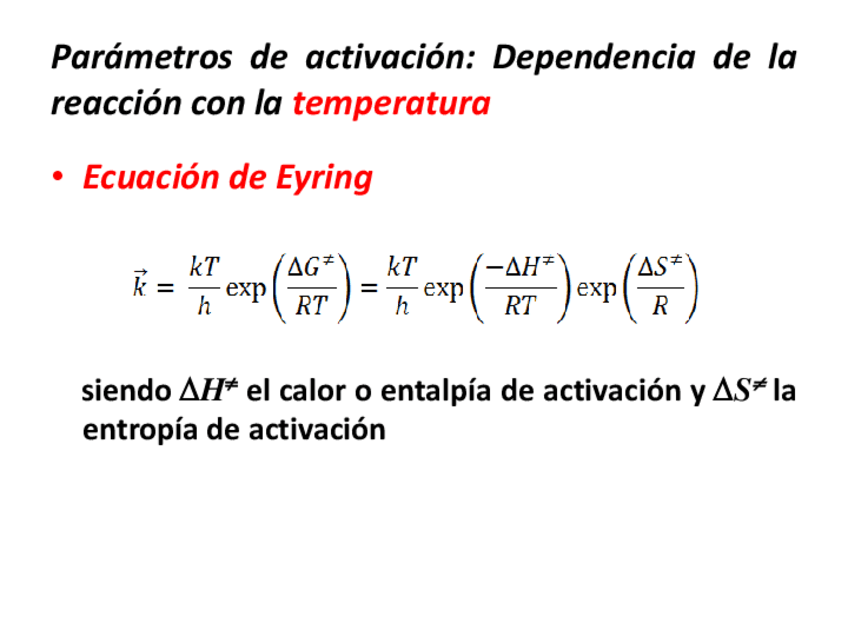 Parámetros de activación: Dependencia de la reacción con la temperatura

• Ecuación de Eyring

$\vec{k} = \frac{kT}{h}\exp\left(\frac{\Delta G^{\neq}}{RT}\right) = \frac{kT}{h}\exp\left(\frac{-\Delta H^{\neq}}{RT}\right)\exp\left(\frac{\Delta S^{\neq}}{R}\right)$

siendo $\Delta H^{\neq}$ el calor o entalpía de activación y $\Delta S^{\neq}$ la entropía de activación